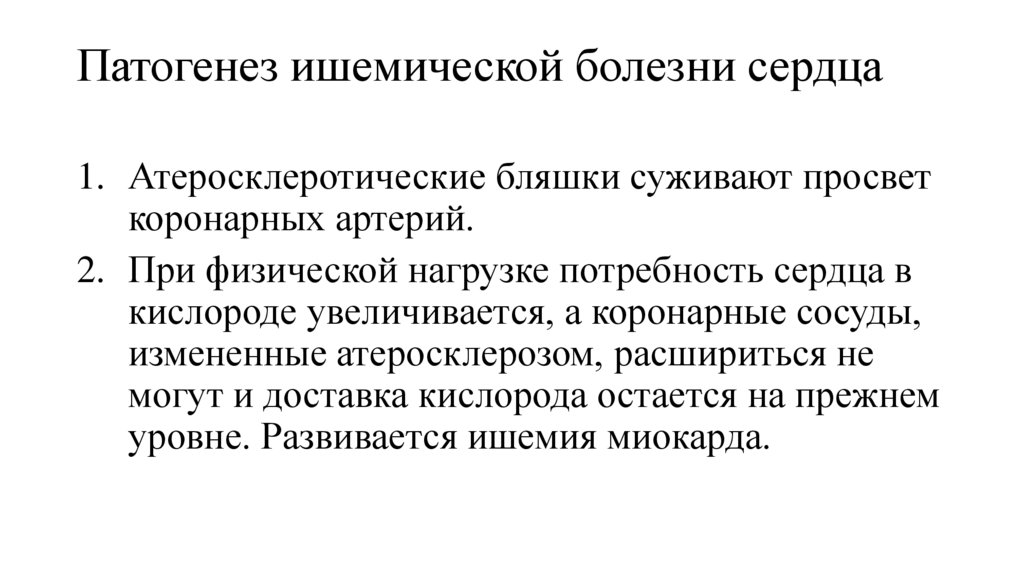 Патогенез ишемической болезни сердца

1. Атеросклеротические бляшки суживают просвет коронарных артерий.

2. При физической нагрузке потребность сердца в кислороде увеличивается, а коронарные сосуды, измененные атеросклерозом, расшириться не могут и доставка кислорода остается на прежнем уровне. Развивается ишемия миокарда.